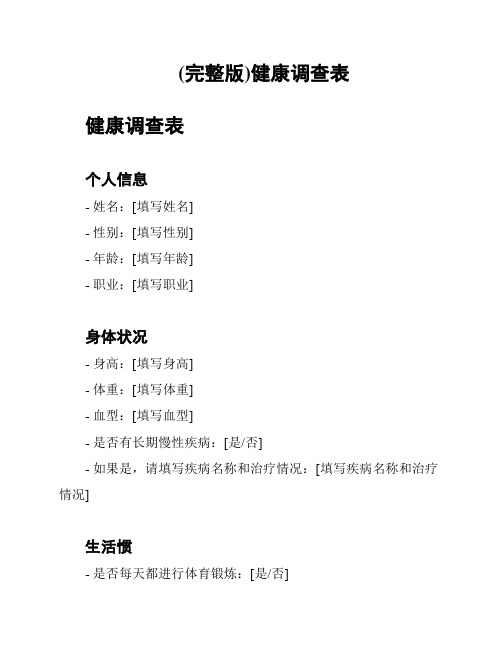 (完整版)健康调查表

健康调查表

个人信息

- 姓名：[填写姓名]

- 性别：[填写性别]

- 年龄：[填写年龄]

- 职业：[填写职业]

身体状况

- 身高：[填写身高]

- 体重：[填写体重]

- 血型：[填写血型]

- 是否有长期慢性疾病：[是/否]

- 如果是，请填写疾病名称和治疗情况：[填写疾病名称和治疗情况]

生活惯

- 是否每天都进行体育锻炼：[是/否]